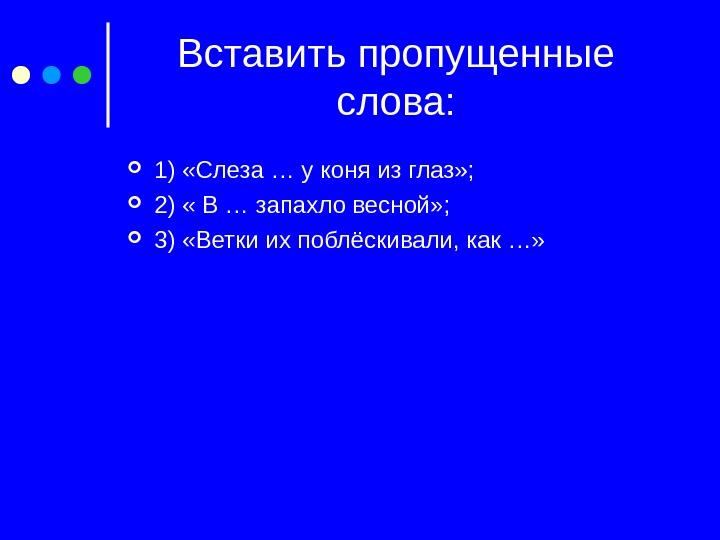 Вставить пропущенные слова:

• 1) «Слеза … у коня из глаз»;
• 2) « В … запахло весной»;
• 3) «Ветки их поблёскивали, как …»